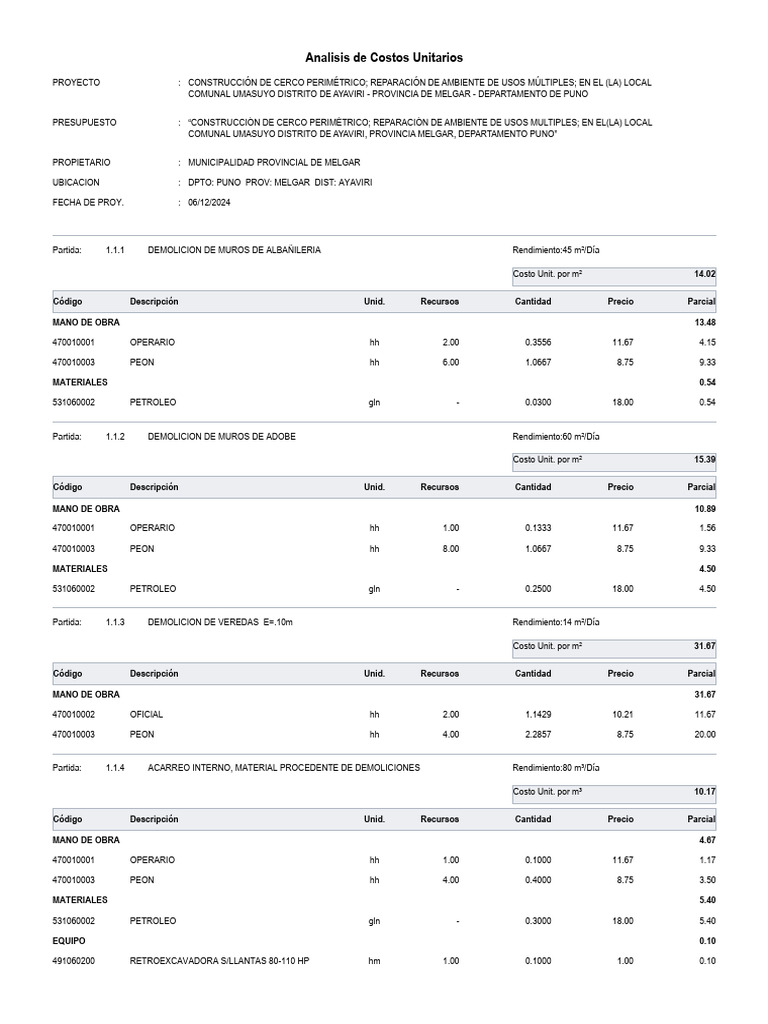 Analisis de Costos Unitarios

PROYECTO : CONSTRUCCIÓN DE CERCO PERIMÉTRICO; REPARACIÓN DE AMBIENTE DE USOS MÚLTIPLES; EN EL (LA) LOCAL COMUNAL UMASUYO DISTRITO DE AYAVIRI - PROVINCIA DE MELGAR - DEPARTAMENTO DE PUNO

PRESUPUESTO : "CONSTRUCCIÓN DE CERCO PERIMÉTRICO; REPARACIÓN DE AMBIENTE DE USOS MULTIPLES; EN EL(LA) LOCAL COMUNAL UMASUYO DISTRITO DE AYAVIRI, PROVINCIA MELGAR, DEPARTAMENTO PUNO"

PROPIETARIO : MUNICIPALIDAD PROVINCIAL DE MELGAR

UBICACION : DPTO: PUNO PROV: MELGAR DIST: AYAVIRI

FECHA DE PROY. : 06/12/2024

Partida: 1.1.1 DEMOLICION DE MUROS DE ALBAÑILERIA Rendimiento:45 m²/Día

Costo Unit. por m² 14.02

| Código | Descripción | Unid. | Recursos | Cantidad | Precio | Parcial |
|---|---|---|---|---|---|---|
| MANO DE OBRA | | | | | | 13.48 |
| 470010001 | OPERARIO | hh | 2.00 | 0.3556 | 11.67 | 4.15 |
| 470010003 | PEON | hh | 6.00 | 1.0667 | 8.75 | 9.33 |
| MATERIALES | | | | | | 0.54 |
| 531060002 | PETROLEO | gln | - | 0.0300 | 18.00 | 0.54 |

Partida: 1.1.2 DEMOLICION DE MUROS DE ADOBE Rendimiento:60 m²/Día

Costo Unit. por m² 15.39

| Código | Descripción | Unid. | Recursos | Cantidad | Precio | Parcial |
|---|---|---|---|---|---|---|
| MANO DE OBRA | | | | | | 10.89 |
| 470010001 | OPERARIO | hh | 1.00 | 0.1333 | 11.67 | 1.56 |
| 470010003 | PEON | hh | 8.00 | 1.0667 | 8.75 | 9.33 |
| MATERIALES | | | | | | 4.50 |
| 531060002 | PETROLEO | gln | - | 0.2500 | 18.00 | 4.50 |

Partida: 1.1.3 DEMOLICION DE VEREDAS E=.10m Rendimiento:14 m²/Día

Costo Unit. por m² 31.67

| Código | Descripción | Unid. | Recursos | Cantidad | Precio | Parcial |
|---|---|---|---|---|---|---|
| MANO DE OBRA | | | | | | 31.67 |
| 470010002 | OFICIAL | hh | 2.00 | 1.1429 | 10.21 | 11.67 |
| 470010003 | PEON | hh | 4.00 | 2.2857 | 8.75 | 20.00 |

Partida: 1.1.4 ACARREO INTERNO, MATERIAL PROCEDENTE DE DEMOLICIONES Rendimiento:80 m³/Día

Costo Unit. por m³ 10.17

| Código | Descripción | Unid. | Recursos | Cantidad | Precio | Parcial |
|---|---|---|---|---|---|---|
| MANO DE OBRA | | | | | | 4.67 |
| 470010001 | OPERARIO | hh | 1.00 | 0.1000 | 11.67 | 1.17 |
| 470010003 | PEON | hh | 4.00 | 0.4000 | 8.75 | 3.50 |
| MATERIALES | | | | | | 5.40 |
| 531060002 | PETROLEO | gln | - | 0.3000 | 18.00 | 5.40 |
| EQUIPO | | | | | | 0.10 |
| 491060200 | RETROEXCAVADORA S/LLANTAS 80-110 HP | hm | 1.00 | 0.1000 | 1.00 | 0.10 |